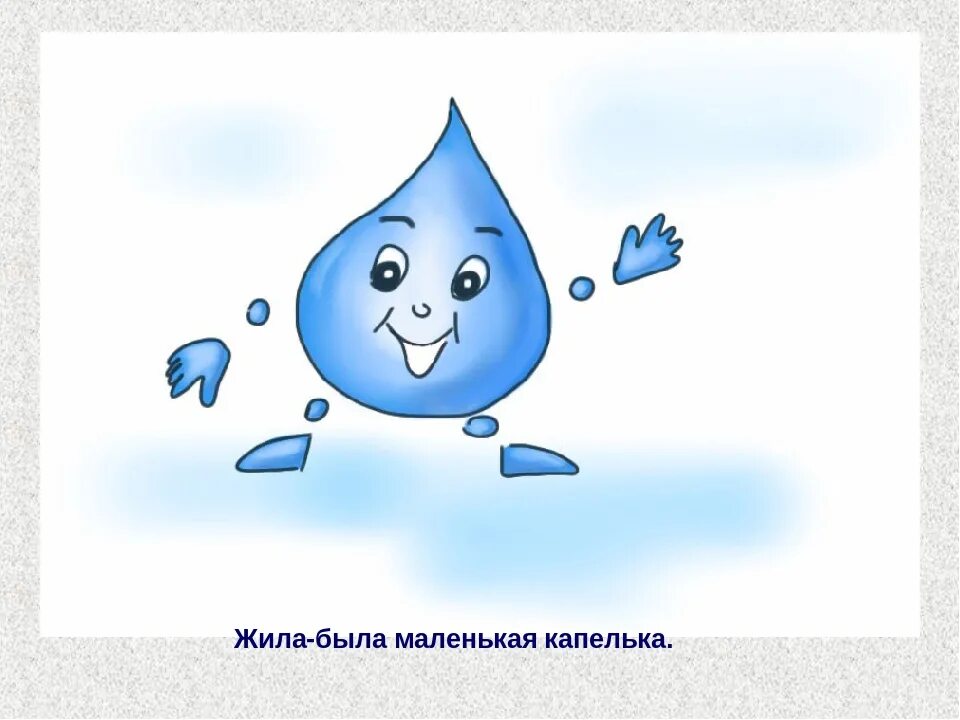 Жила-была маленькая капелька.